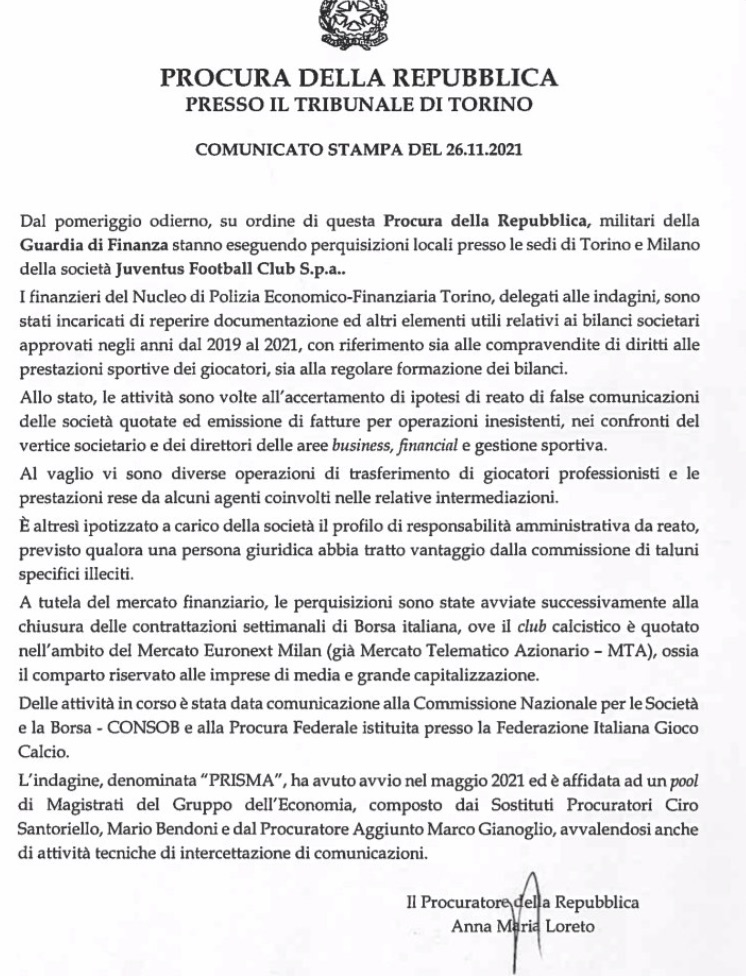 PROCURA DELLA REPUBBLICA
PRESSO IL TRIBUNALE DI TORINO

COMUNICATO STAMPA DEL 26.11.2021

Dal pomeriggio odierno, su ordine di questa Procura della Repubblica, militari della Guardia di Finanza stanno eseguendo perquisizioni locali presso le sedi di Torino e Milano della società Juventus Football Club S.p.a..

I finanzieri del Nucleo di Polizia Economico-Finanziaria Torino, delegati alle indagini, sono stati incaricati di reperire documentazione ed altri elementi utili relativi ai bilanci societari approvati negli anni dal 2019 al 2021, con riferimento sia alle compravendite di diritti alle prestazioni sportive dei giocatori, sia alla regolare formazione dei bilanci.

Allo stato, le attività sono volte all'accertamento di ipotesi di reato di false comunicazioni delle società quotate ed emissione di fatture per operazioni inesistenti, nei confronti del vertice societario e dei direttori delle aree business, financial e gestione sportiva.

Al vaglio vi sono diverse operazioni di trasferimento di giocatori professionisti e le prestazioni rese da alcuni agenti coinvolti nelle relative intermediazioni.

È altresì ipotizzato a carico della società il profilo di responsabilità amministrativa da reato, previsto qualora una persona giuridica abbia tratto vantaggio dalla commissione di taluni specifici illeciti.

A tutela del mercato finanziario, le perquisizioni sono state avviate successivamente alla chiusura delle contrattazioni settimanali di Borsa italiana, ove il club calcistico è quotato nell'ambito del Mercato Euronext Milan (già Mercato Telematico Azionario – MTA), ossia il comparto riservato alle imprese di media e grande capitalizzazione.

Delle attività in corso è stata data comunicazione alla Commissione Nazionale per le Società e la Borsa - CONSOB e alla Procura Federale istituita presso la Federazione Italiana Gioco Calcio.

L'indagine, denominata "PRISMA", ha avuto avvio nel maggio 2021 ed è affidata ad un pool di Magistrati del Gruppo dell'Economia, composto dai Sostituti Procuratori Ciro Santoriello, Mario Bendoni e dal Procuratore Aggiunto Marco Gianoglio, avvalendosi anche di attività tecniche di intercettazione di comunicazioni.

Il Procuratore della Repubblica
Anna Maria Loreto